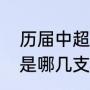 历届中超
是哪几支